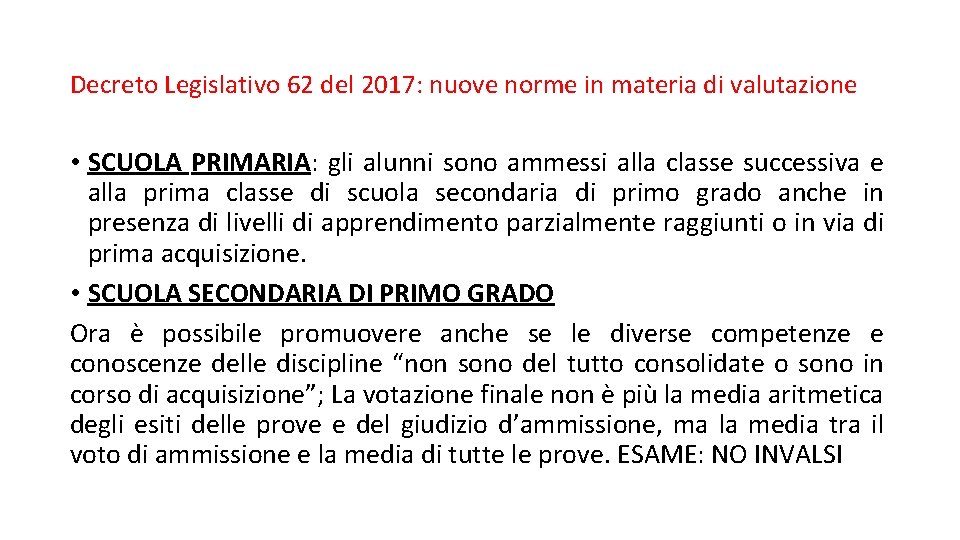 Decreto Legislativo 62 del 2017: nuove norme in materia di valutazione

• SCUOLA PRIMARIA: gli alunni sono ammessi alla classe successiva e alla prima classe di scuola secondaria di primo grado anche in presenza di livelli di apprendimento parzialmente raggiunti o in via di prima acquisizione.

• SCUOLA SECONDARIA DI PRIMO GRADO

Ora è possibile promuovere anche se le diverse competenze e conoscenze delle discipline “non sono del tutto consolidate o sono in corso di acquisizione”; La votazione finale non è più la media aritmetica degli esiti delle prove e del giudizio d’ammissione, ma la media tra il voto di ammissione e la media di tutte le prove. ESAME: NO INVALSI